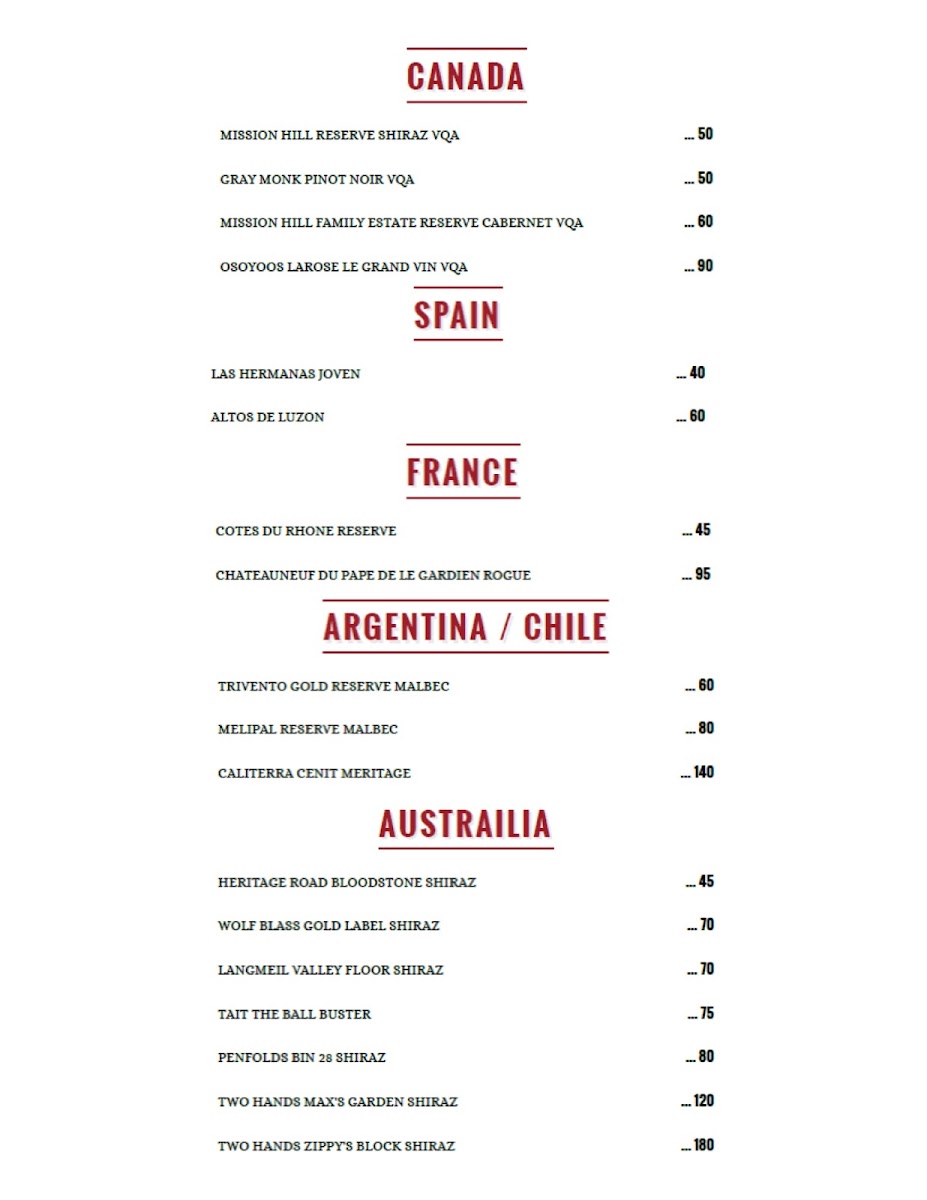 CANADA

MISSION HILL RESERVE SHIRAZ VQA ... 50

GRAY MONK PINOT NOIR VQA ... 50

MISSION HILL FAMILY ESTATE RESERVE CABERNET VQA ... 60

OSOYOOS LAROSE LE GRAND VIN VQA ... 90

SPAIN

LAS HERMANAS JOVEN ... 40

ALTOS DE LUZON ... 60

FRANCE

COTES DU RHONE RESERVE ... 45

CHATEAUNEUF DU PAPE DE LE GARDIEN ROGUE ... 95

ARGENTINA / CHILE

TRIVENTO GOLD RESERVE MALBEC ... 60

MELIPAL RESERVE MALBEC ... 80

CALITERRA CENIT MERITAGE ... 140

AUSTRAILIA

HERITAGE ROAD BLOODSTONE SHIRAZ ... 45

WOLF BLASS GOLD LABEL SHIRAZ ... 70

LANGMEIL VALLEY FLOOR SHIRAZ ... 70

TAIT THE BALL BUSTER ... 75

PENFOLDS BIN 28 SHIRAZ ... 80

TWO HANDS MAX'S GARDEN SHIRAZ ... 120

TWO HANDS ZIPPY'S BLOCK SHIRAZ ... 180